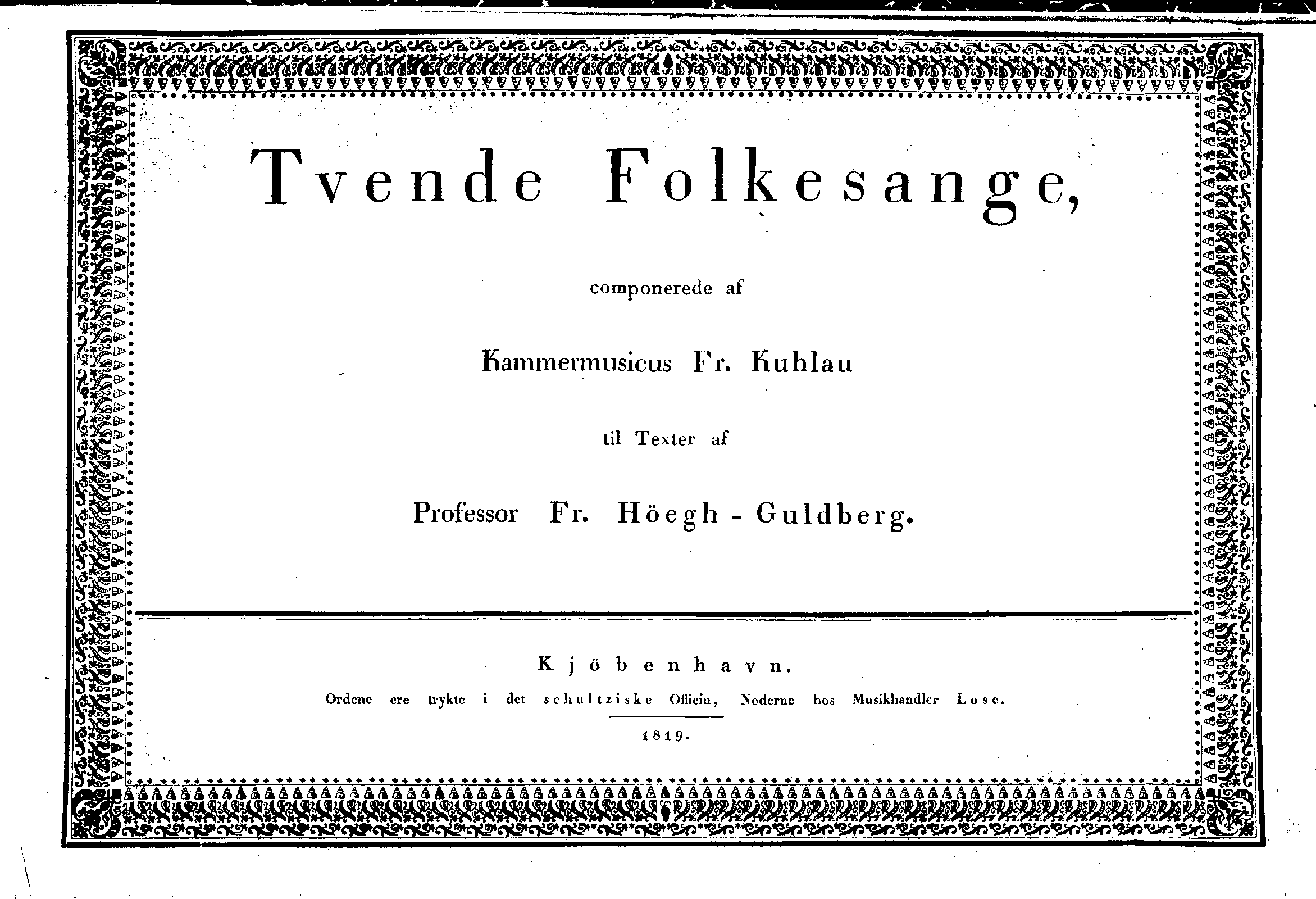 Tvende Folkesange,

componerede af

Kammermusicus Fr. Kuhlau

til Texter af

Professor Fr. Höegh-Guldberg.

Kjöbenhavn.

Ordene ere trykte i det schultziske Officin, Noderne hos Musikhandler Lose.

1819.